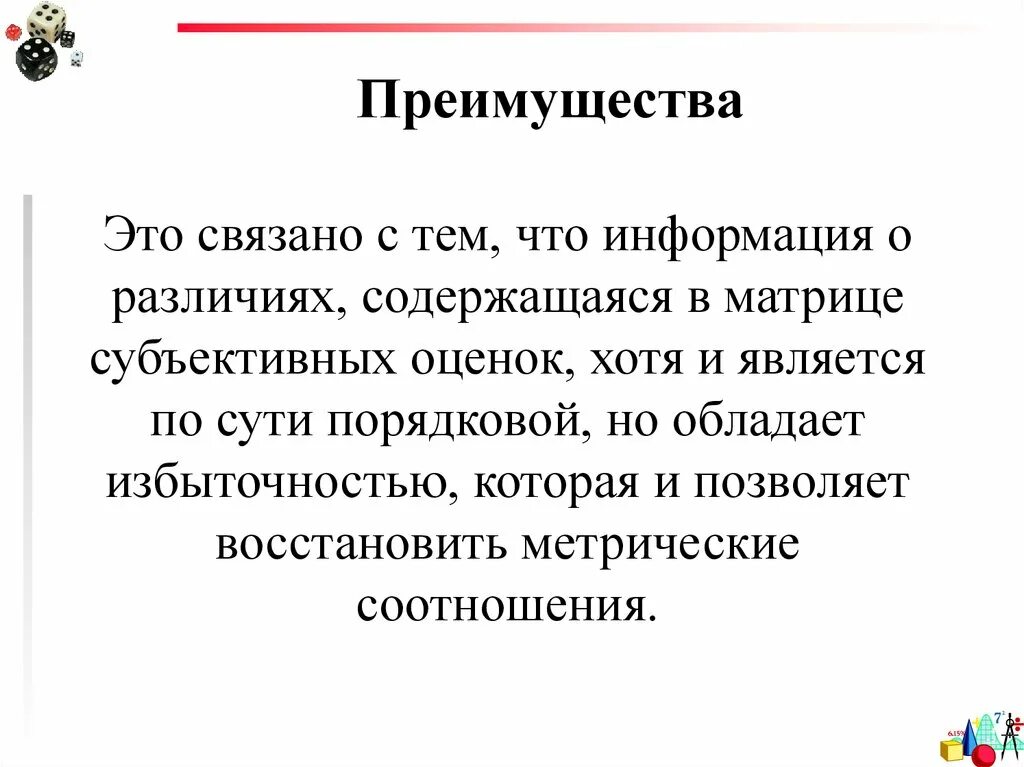 Преимущества

Это связано с тем, что информация о различиях, содержащаяся в матрице субъективных оценок, хотя и является по сути порядковой, но обладает избыточностью, которая и позволяет восстановить метрические соотношения.